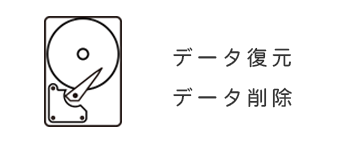 データ復元
データ削除